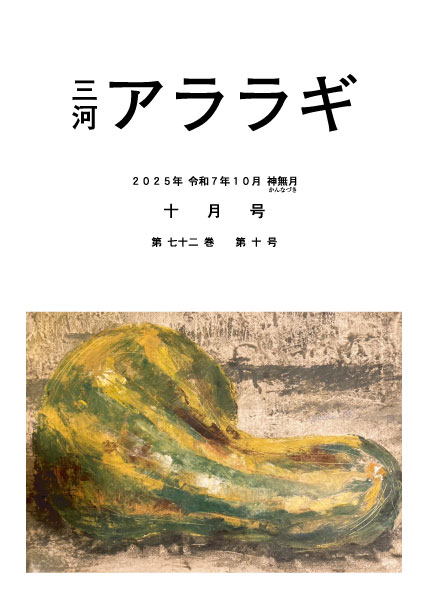 三河 アララギ

2025年 令和7年10月 神無月
かんなづき

十 月 号

第 七十二 巻 第 十 号